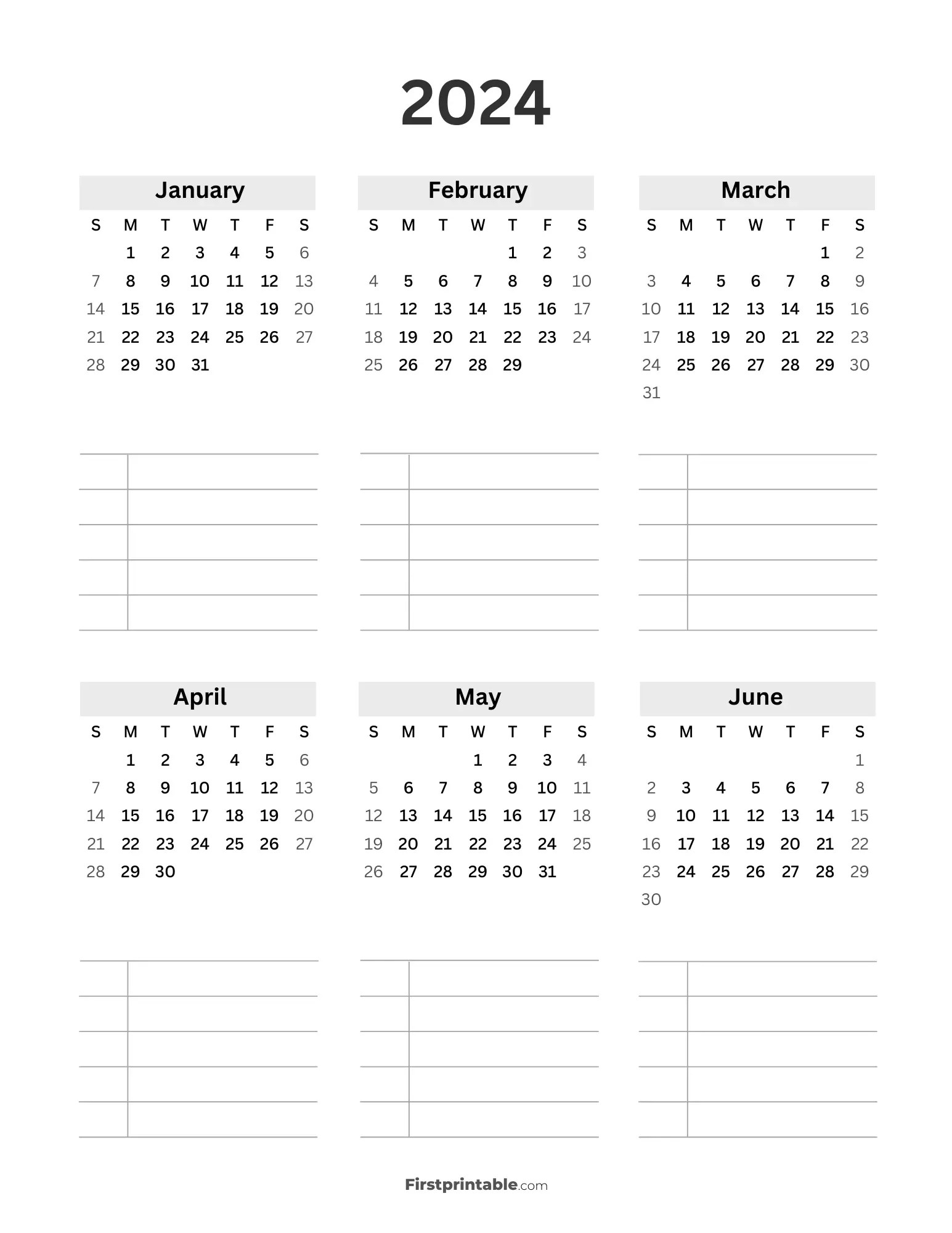 2024

January

| S | M | T | W | T | F | S |
|---|---|---|---|---|---|---|
| | 1 | 2 | 3 | 4 | 5 | 6 |
| 7 | 8 | 9 | 10 | 11 | 12 | 13 |
| 14 | 15 | 16 | 17 | 18 | 19 | 20 |
| 21 | 22 | 23 | 24 | 25 | 26 | 27 |
| 28 | 29 | 30 | 31 | | | |

February

| S | M | T | W | T | F | S |
|---|---|---|---|---|---|---|
| | | | | 1 | 2 | 3 |
| 4 | 5 | 6 | 7 | 8 | 9 | 10 |
| 11 | 12 | 13 | 14 | 15 | 16 | 17 |
| 18 | 19 | 20 | 21 | 22 | 23 | 24 |
| 25 | 26 | 27 | 28 | 29 | | |

March

| S | M | T | W | T | F | S |
|---|---|---|---|---|---|---|
| | | | | | 1 | 2 |
| 3 | 4 | 5 | 6 | 7 | 8 | 9 |
| 10 | 11 | 12 | 13 | 14 | 15 | 16 |
| 17 | 18 | 19 | 20 | 21 | 22 | 23 |
| 24 | 25 | 26 | 27 | 28 | 29 | 30 |
| 31 | | | | | | |

April

| S | M | T | W | T | F | S |
|---|---|---|---|---|---|---|
| | 1 | 2 | 3 | 4 | 5 | 6 |
| 7 | 8 | 9 | 10 | 11 | 12 | 13 |
| 14 | 15 | 16 | 17 | 18 | 19 | 20 |
| 21 | 22 | 23 | 24 | 25 | 26 | 27 |
| 28 | 29 | 30 | | | | |

May

| S | M | T | W | T | F | S |
|---|---|---|---|---|---|---|
| | | | 1 | 2 | 3 | 4 |
| 5 | 6 | 7 | 8 | 9 | 10 | 11 |
| 12 | 13 | 14 | 15 | 16 | 17 | 18 |
| 19 | 20 | 21 | 22 | 23 | 24 | 25 |
| 26 | 27 | 28 | 29 | 30 | 31 | |

June

| S | M | T | W | T | F | S |
|---|---|---|---|---|---|---|
| | | | | | | 1 |
| 2 | 3 | 4 | 5 | 6 | 7 | 8 |
| 9 | 10 | 11 | 12 | 13 | 14 | 15 |
| 16 | 17 | 18 | 19 | 20 | 21 | 22 |
| 23 | 24 | 25 | 26 | 27 | 28 | 29 |
| 30 | | | | | | |

Firstprintable.com